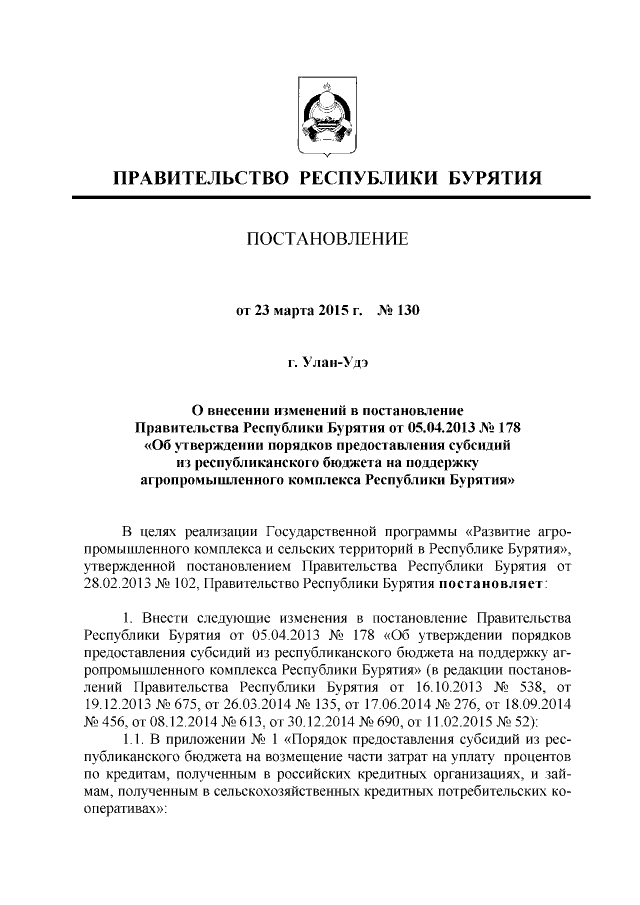 ПРАВИТЕЛЬСТВО РЕСПУБЛИКИ БУРЯТИЯ

ПОСТАНОВЛЕНИЕ

от 23 марта 2015 г. № 130

г. Улан-Удэ

О внесении изменений в постановление Правительства Республики Бурятия от 05.04.2013 № 178 «Об утверждении порядков предоставления субсидий из республиканского бюджета на поддержку агропромышленного комплекса Республики Бурятия»

В целях реализации Государственной программы «Развитие агропромышленного комплекса и сельских территорий в Республике Бурятия», утвержденной постановлением Правительства Республики Бурятия от 28.02.2013 № 102, Правительство Республики Бурятия постановляет:

1. Внести следующие изменения в постановление Правительства Республики Бурятия от 05.04.2013 № 178 «Об утверждении порядков предоставления субсидий из республиканского бюджета на поддержку агропромышленного комплекса Республики Бурятия» (в редакции постановлений Правительства Республики Бурятия от 16.10.2013 № 538, от 19.12.2013 № 675, от 26.03.2014 № 135, от 17.06.2014 № 276, от 18.09.2014 № 456, от 08.12.2014 № 613, от 30.12.2014 № 690, от 11.02.2015 № 52):

1.1. В приложении № 1 «Порядок предоставления субсидий из республиканского бюджета на возмещение части затрат на уплату процентов по кредитам, полученным в российских кредитных организациях, и займам, полученным в сельскохозяйственных кредитных потребительских кооперативах»: